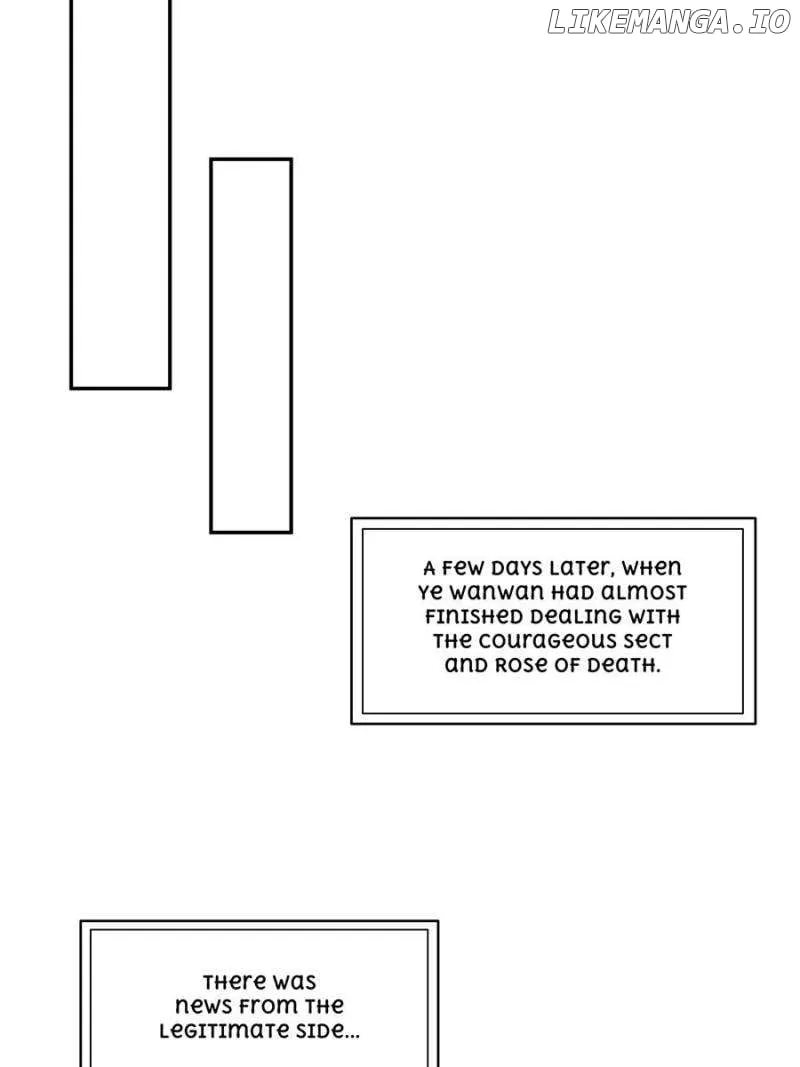 A few days later, when Ye Wanwan had almost finished dealing with the Courageous Sect and Rose of Death.

There was news from the legitimate side...

LIKEMANGA.IO